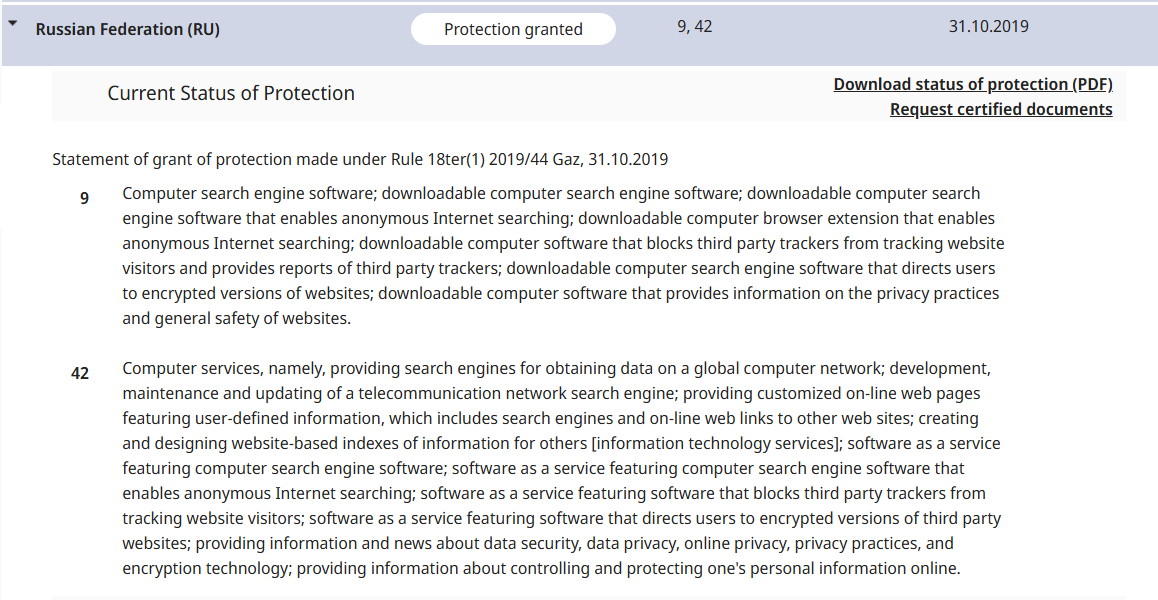 Russian Federation (RU) Protection granted 9, 42 31.10.2019

Current Status of Protection

Download status of protection (PDF)
Request certified documents

Statement of grant of protection made under Rule 18ter(1) 2019/44 Gaz, 31.10.2019

9 Computer search engine software; downloadable computer search engine software; downloadable computer search engine software that enables anonymous Internet searching; downloadable computer browser extension that enables anonymous Internet searching; downloadable computer software that blocks third party trackers from tracking website visitors and provides reports of third party trackers; downloadable computer search engine software that directs users to encrypted versions of websites; downloadable computer software that provides information on the privacy practices and general safety of websites.

42 Computer services, namely, providing search engines for obtaining data on a global computer network; development, maintenance and updating of a telecommunication network search engine; providing customized on-line web pages featuring user-defined information, which includes search engines and on-line web links to other web sites; creating and designing website-based indexes of information for others [information technology services]; software as a service featuring computer search engine software; software as a service featuring computer search engine software that enables anonymous Internet searching; software as a service featuring software that blocks third party trackers from tracking website visitors; software as a service featuring software that directs users to encrypted versions of third party websites; providing information and news about data security, data privacy, online privacy, privacy practices, and encryption technology; providing information about controlling and protecting one's personal information online.